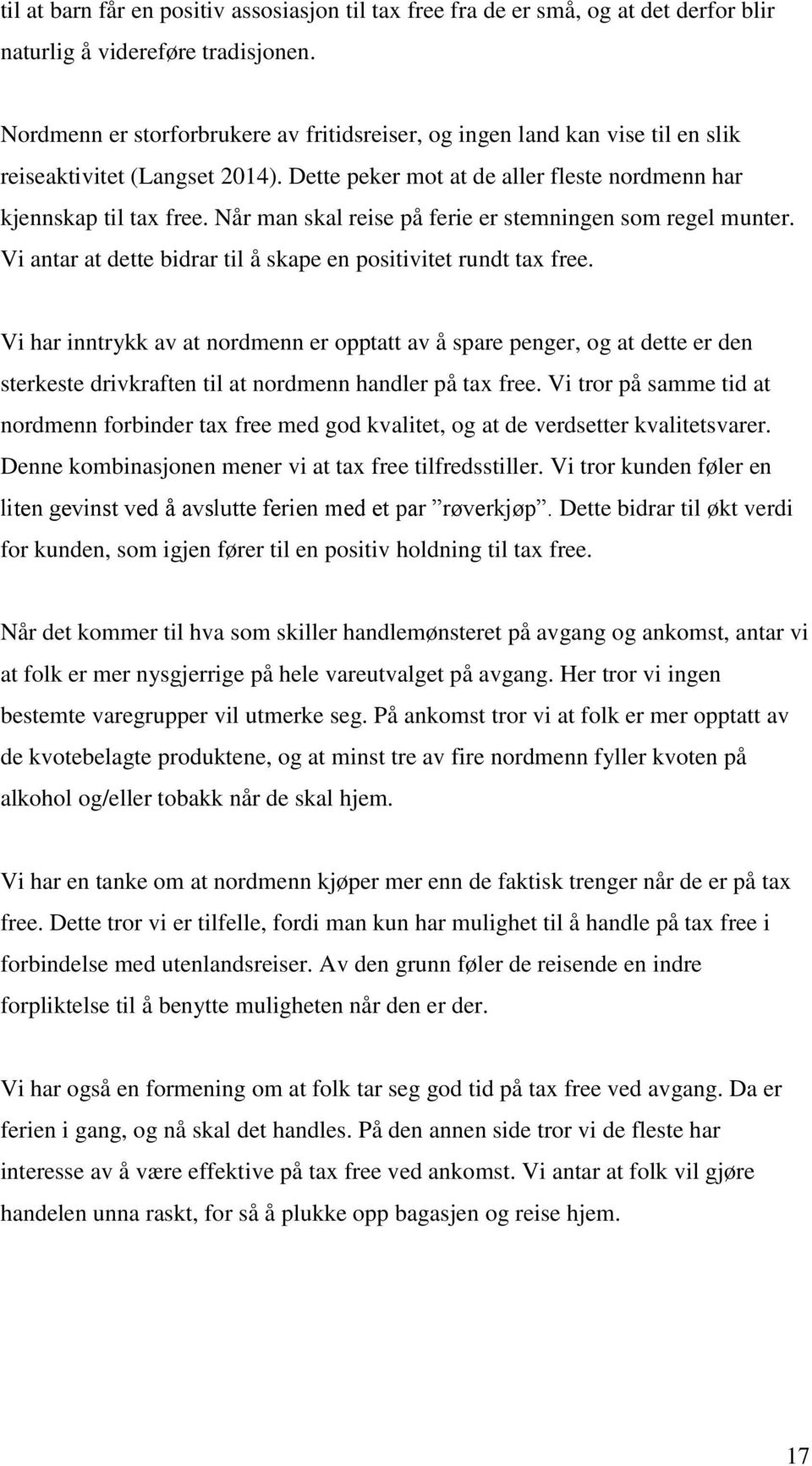 til at barn får en positiv assosiasjon til tax free fra de er små, og at det derfor blir naturlig å videreføre tradisjonen.

Nordmenn er storforbrukere av fritidsreiser, og ingen land kan vise til en slik reiseaktivitet (Langset 2014). Dette peker mot at de aller fleste nordmenn har kjennskap til tax free. Når man skal reise på ferie er stemningen som regel munter. Vi antar at dette bidrar til å skape en positivitet rundt tax free.

Vi har inntrykk av at nordmenn er opptatt av å spare penger, og at dette er den sterkeste drivkraften til at nordmenn handler på tax free. Vi tror på samme tid at nordmenn forbinder tax free med god kvalitet, og at de verdsetter kvalitetsvarer. Denne kombinasjonen mener vi at tax free tilfredsstiller. Vi tror kunden føler en liten gevinst ved å avslutte ferien med et par ”røverkjøp”. Dette bidrar til økt verdi for kunden, som igjen fører til en positiv holdning til tax free.

Når det kommer til hva som skiller handlemønsteret på avgang og ankomst, antar vi at folk er mer nysgjerrige på hele vareutvalget på avgang. Her tror vi ingen bestemte varegrupper vil utmerke seg. På ankomst tror vi at folk er mer opptatt av de kvotebelagte produktene, og at minst tre av fire nordmenn fyller kvoten på alkohol og/eller tobakk når de skal hjem.

Vi har en tanke om at nordmenn kjøper mer enn de faktisk trenger når de er på tax free. Dette tror vi er tilfelle, fordi man kun har mulighet til å handle på tax free i forbindelse med utenlandsreiser. Av den grunn føler de reisende en indre forpliktelse til å benytte muligheten når den er der.

Vi har også en formening om at folk tar seg god tid på tax free ved avgang. Da er ferien i gang, og nå skal det handles. På den annen side tror vi de fleste har interesse av å være effektive på tax free ved ankomst. Vi antar at folk vil gjøre handelen unna raskt, for så å plukke opp bagasjen og reise hjem.

17